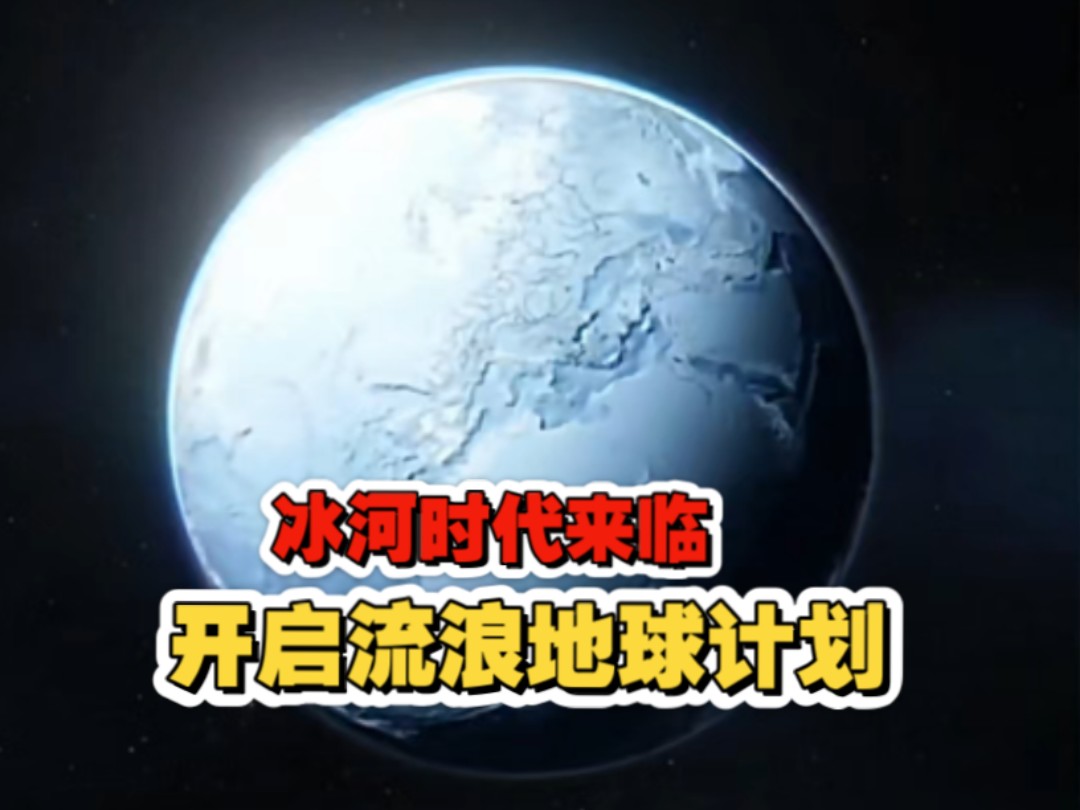 冰河时代来临
开启流浪地球计划